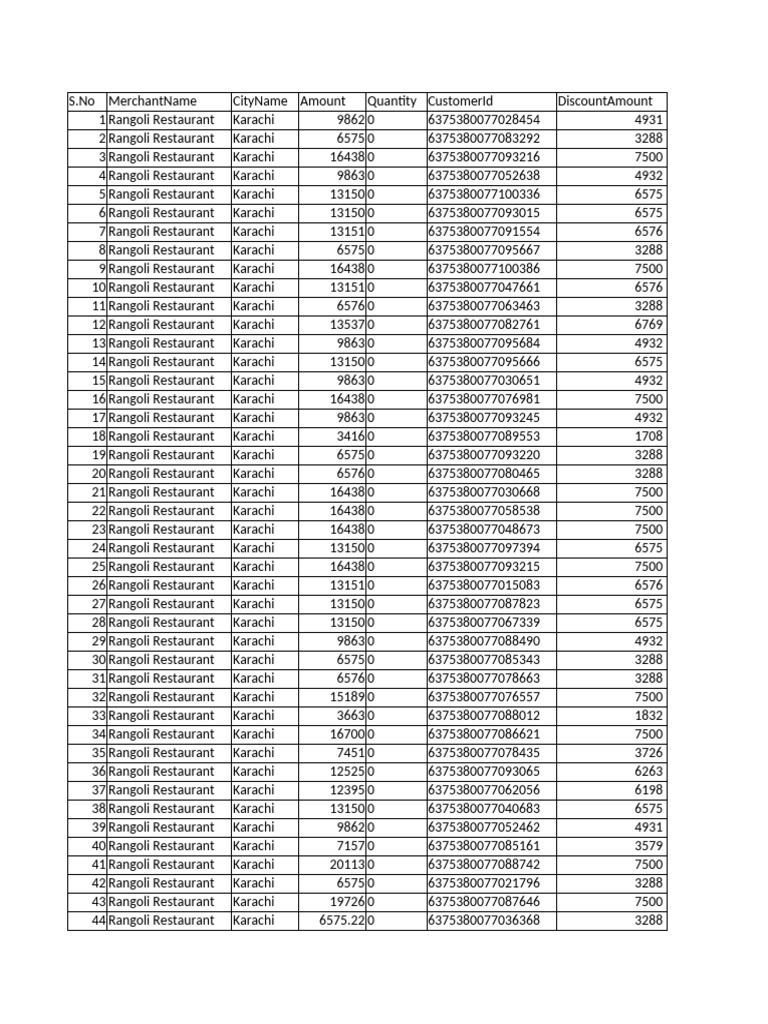 | S.No | MerchantName | CityName | Amount | Quantity | CustomerId | DiscountAmount |
|---|---|---|---|---|---|---|
| 1 | Rangoli Restaurant | Karachi | 9862 | 0 | 6375380077028454 | 4931 |
| 2 | Rangoli Restaurant | Karachi | 6575 | 0 | 6375380077083292 | 3288 |
| 3 | Rangoli Restaurant | Karachi | 16438 | 0 | 6375380077093216 | 7500 |
| 4 | Rangoli Restaurant | Karachi | 9863 | 0 | 6375380077052638 | 4932 |
| 5 | Rangoli Restaurant | Karachi | 13150 | 0 | 6375380077100336 | 6575 |
| 6 | Rangoli Restaurant | Karachi | 13150 | 0 | 6375380077093015 | 6575 |
| 7 | Rangoli Restaurant | Karachi | 13151 | 0 | 6375380077091554 | 6576 |
| 8 | Rangoli Restaurant | Karachi | 6575 | 0 | 6375380077095667 | 3288 |
| 9 | Rangoli Restaurant | Karachi | 16438 | 0 | 6375380077100386 | 7500 |
| 10 | Rangoli Restaurant | Karachi | 13151 | 0 | 6375380077047661 | 6576 |
| 11 | Rangoli Restaurant | Karachi | 6576 | 0 | 6375380077063463 | 3288 |
| 12 | Rangoli Restaurant | Karachi | 13537 | 0 | 6375380077082761 | 6769 |
| 13 | Rangoli Restaurant | Karachi | 9863 | 0 | 6375380077095684 | 4932 |
| 14 | Rangoli Restaurant | Karachi | 13150 | 0 | 6375380077095666 | 6575 |
| 15 | Rangoli Restaurant | Karachi | 9863 | 0 | 6375380077030651 | 4932 |
| 16 | Rangoli Restaurant | Karachi | 16438 | 0 | 6375380077076981 | 7500 |
| 17 | Rangoli Restaurant | Karachi | 9863 | 0 | 6375380077093245 | 4932 |
| 18 | Rangoli Restaurant | Karachi | 3416 | 0 | 6375380077089553 | 1708 |
| 19 | Rangoli Restaurant | Karachi | 6575 | 0 | 6375380077093220 | 3288 |
| 20 | Rangoli Restaurant | Karachi | 6576 | 0 | 6375380077080465 | 3288 |
| 21 | Rangoli Restaurant | Karachi | 16438 | 0 | 6375380077030668 | 7500 |
| 22 | Rangoli Restaurant | Karachi | 16438 | 0 | 6375380077058538 | 7500 |
| 23 | Rangoli Restaurant | Karachi | 16438 | 0 | 6375380077048673 | 7500 |
| 24 | Rangoli Restaurant | Karachi | 13150 | 0 | 6375380077097394 | 6575 |
| 25 | Rangoli Restaurant | Karachi | 16438 | 0 | 6375380077093215 | 7500 |
| 26 | Rangoli Restaurant | Karachi | 13151 | 0 | 6375380077015083 | 6576 |
| 27 | Rangoli Restaurant | Karachi | 13150 | 0 | 6375380077087823 | 6575 |
| 28 | Rangoli Restaurant | Karachi | 13150 | 0 | 6375380077067339 | 6575 |
| 29 | Rangoli Restaurant | Karachi | 9863 | 0 | 6375380077088490 | 4932 |
| 30 | Rangoli Restaurant | Karachi | 6575 | 0 | 6375380077085343 | 3288 |
| 31 | Rangoli Restaurant | Karachi | 6576 | 0 | 6375380077078663 | 3288 |
| 32 | Rangoli Restaurant | Karachi | 15189 | 0 | 6375380077076557 | 7500 |
| 33 | Rangoli Restaurant | Karachi | 3663 | 0 | 6375380077088012 | 1832 |
| 34 | Rangoli Restaurant | Karachi | 16700 | 0 | 6375380077086621 | 7500 |
| 35 | Rangoli Restaurant | Karachi | 7451 | 0 | 6375380077078435 | 3726 |
| 36 | Rangoli Restaurant | Karachi | 12525 | 0 | 6375380077093065 | 6263 |
| 37 | Rangoli Restaurant | Karachi | 12395 | 0 | 6375380077062056 | 6198 |
| 38 | Rangoli Restaurant | Karachi | 13150 | 0 | 6375380077040683 | 6575 |
| 39 | Rangoli Restaurant | Karachi | 9862 | 0 | 6375380077052462 | 4931 |
| 40 | Rangoli Restaurant | Karachi | 7157 | 0 | 6375380077085161 | 3579 |
| 41 | Rangoli Restaurant | Karachi | 20113 | 0 | 6375380077088742 | 7500 |
| 42 | Rangoli Restaurant | Karachi | 6575 | 0 | 6375380077021796 | 3288 |
| 43 | Rangoli Restaurant | Karachi | 19726 | 0 | 6375380077087646 | 7500 |
| 44 | Rangoli Restaurant | Karachi | 6575.22 | 0 | 6375380077036368 | 3288 |